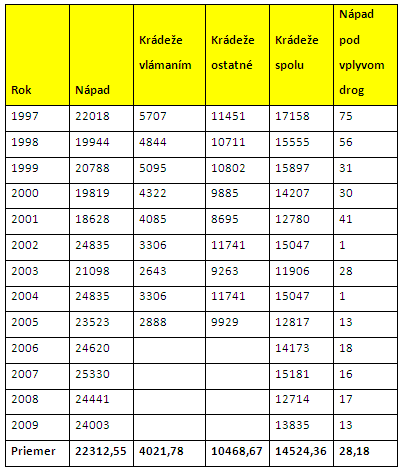 | Rok | Nápad | Krádeže vlámaním | Krádeže ostatné | Krádeže spolu | Nápad pod vplyvom drog |
|---|---|---|---|---|---|
| 1997 | 22018 | 5707 | 11451 | 17158 | 75 |
| 1998 | 19944 | 4844 | 10711 | 15555 | 56 |
| 1999 | 20788 | 5095 | 10802 | 15897 | 31 |
| 2000 | 19819 | 4322 | 9885 | 14207 | 30 |
| 2001 | 18628 | 4085 | 8695 | 12780 | 41 |
| 2002 | 24835 | 3306 | 11741 | 15047 | 1 |
| 2003 | 21098 | 2643 | 9263 | 11906 | 28 |
| 2004 | 24835 | 3306 | 11741 | 15047 | 1 |
| 2005 | 23523 | 2888 | 9929 | 12817 | 13 |
| 2006 | 24620 | | | 14173 | 18 |
| 2007 | 25330 | | | 15181 | 16 |
| 2008 | 24441 | | | 12714 | 17 |
| 2009 | 24003 | | | 13835 | 13 |
| Priemer | 22312,55 | 4021,78 | 10468,67 | 14524,36 | 28,18 |